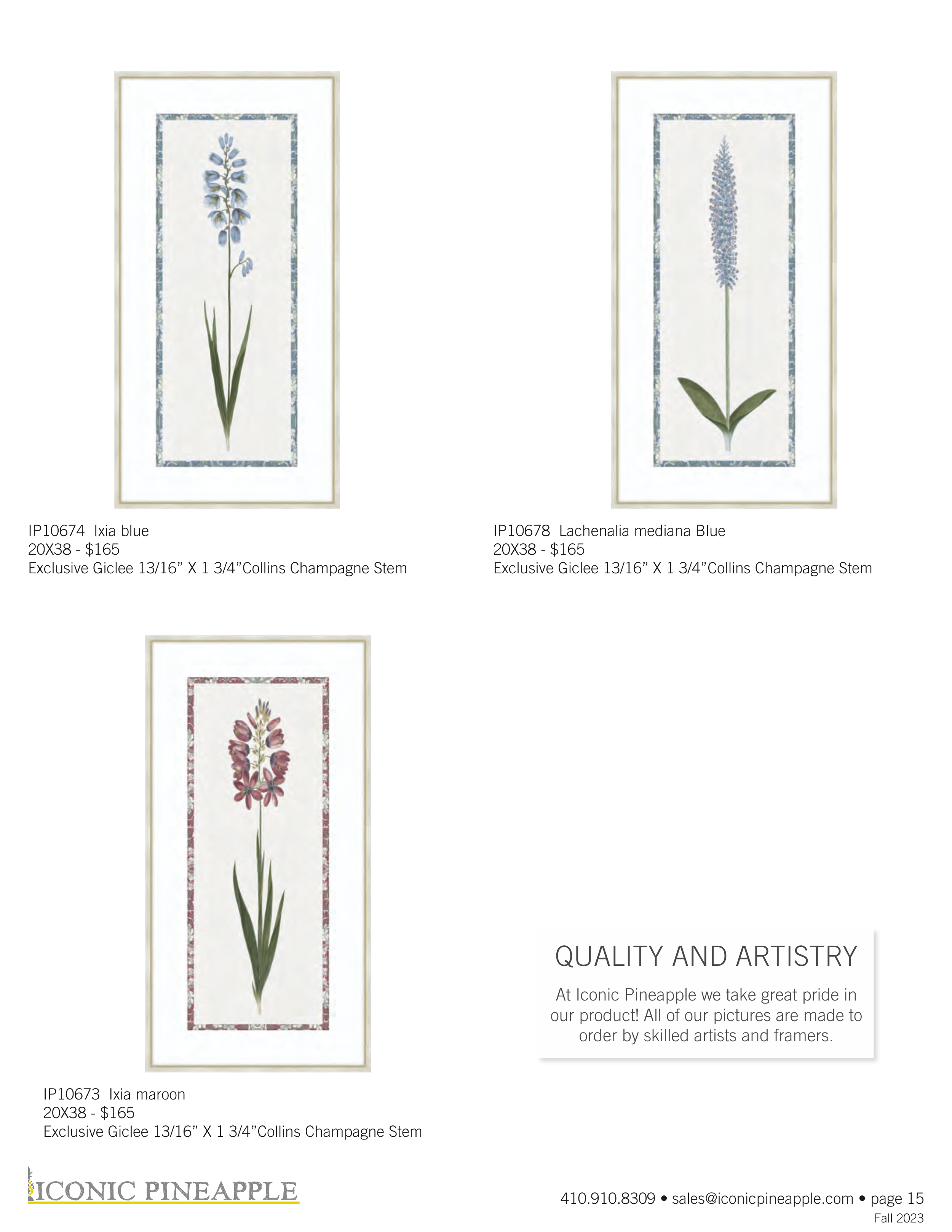 IP10674 Ixia blue
20X38 - $165
Exclusive Giclee 13/16" X 1 3/4"Collins Champagne Stem

IP10678 Lachenalia mediana Blue
20X38 - $165
Exclusive Giclee 13/16" X 1 3/4"Collins Champagne Stem

IP10673 Ixia maroon
20X38 - $165
Exclusive Giclee 13/16" X 1 3/4"Collins Champagne Stem

QUALITY AND ARTISTRY

At Iconic Pineapple we take great pride in our product! All of our pictures are made to order by skilled artists and framers.

ICONIC PINEAPPLE

410.910.8309 • sales@iconicpineapple.com • page 15
Fall 2023